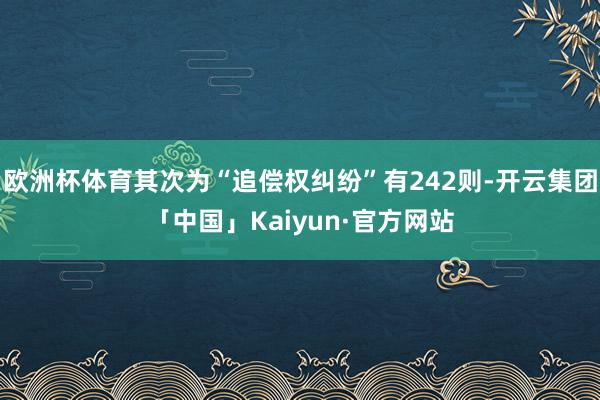 欧洲杯体育其次为“追偿权纠纷”有242则-开云集团「中国」Kaiyun·官方网站